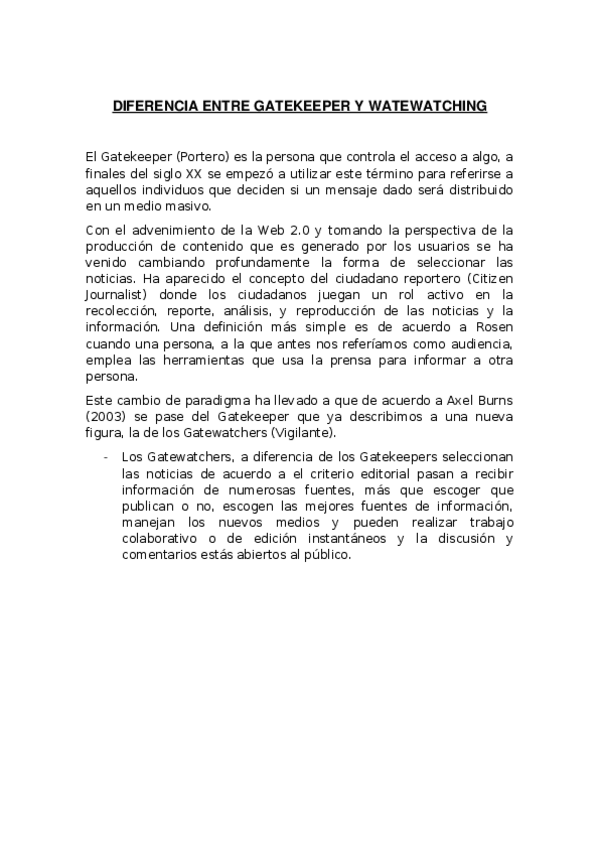 DIFERENCIA ENTRE GATEKEEPER Y WATEWATCHING

El Gatekeeper (Portero) es la persona que controla el acceso a algo, a finales del siglo XX se empezó a utilizar este término para referirse a aquellos individuos que deciden si un mensaje dado será distribuido en un medio masivo.

Con el advenimiento de la Web 2.0 y tomando la perspectiva de la producción de contenido que es generado por los usuarios se ha venido cambiando profundamente la forma de seleccionar las noticias. Ha aparecido el concepto del ciudadano reportero (Citizen Journalist) donde los ciudadanos juegan un rol activo en la recolección, reporte, análisis, y reproducción de las noticias y la información. Una definición más simple es de acuerdo a Rosen cuando una persona, a la que antes nos referíamos como audiencia, emplea las herramientas que usa la prensa para informar a otra persona.

Este cambio de paradigma ha llevado a que de acuerdo a Axel Burns (2003) se pase del Gatekeeper que ya describimos a una nueva figura, la de los Gatewatchers (Vigilante).

- Los Gatewatchers, a diferencia de los Gatekeepers seleccionan las noticias de acuerdo a el criterio editorial pasan a recibir información de numerosas fuentes, más que escoger que publican o no, escogen las mejores fuentes de información, manejan los nuevos medios y pueden realizar trabajo colaborativo o de edición instantáneos y la discusión y comentarios estás abiertos al público.